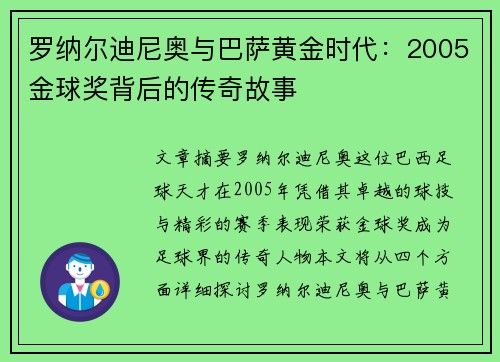 罗纳尔迪尼奥与巴萨黄金时代：2005金球奖背后的传奇故事

文章摘要罗纳尔迪尼奥这位巴西足球天才在2005年凭借其卓越的球技与精彩的赛季表现荣获金球奖成为足球界的传奇人物本文将从四个方面详细探讨罗纳尔迪尼奥与巴萨黄